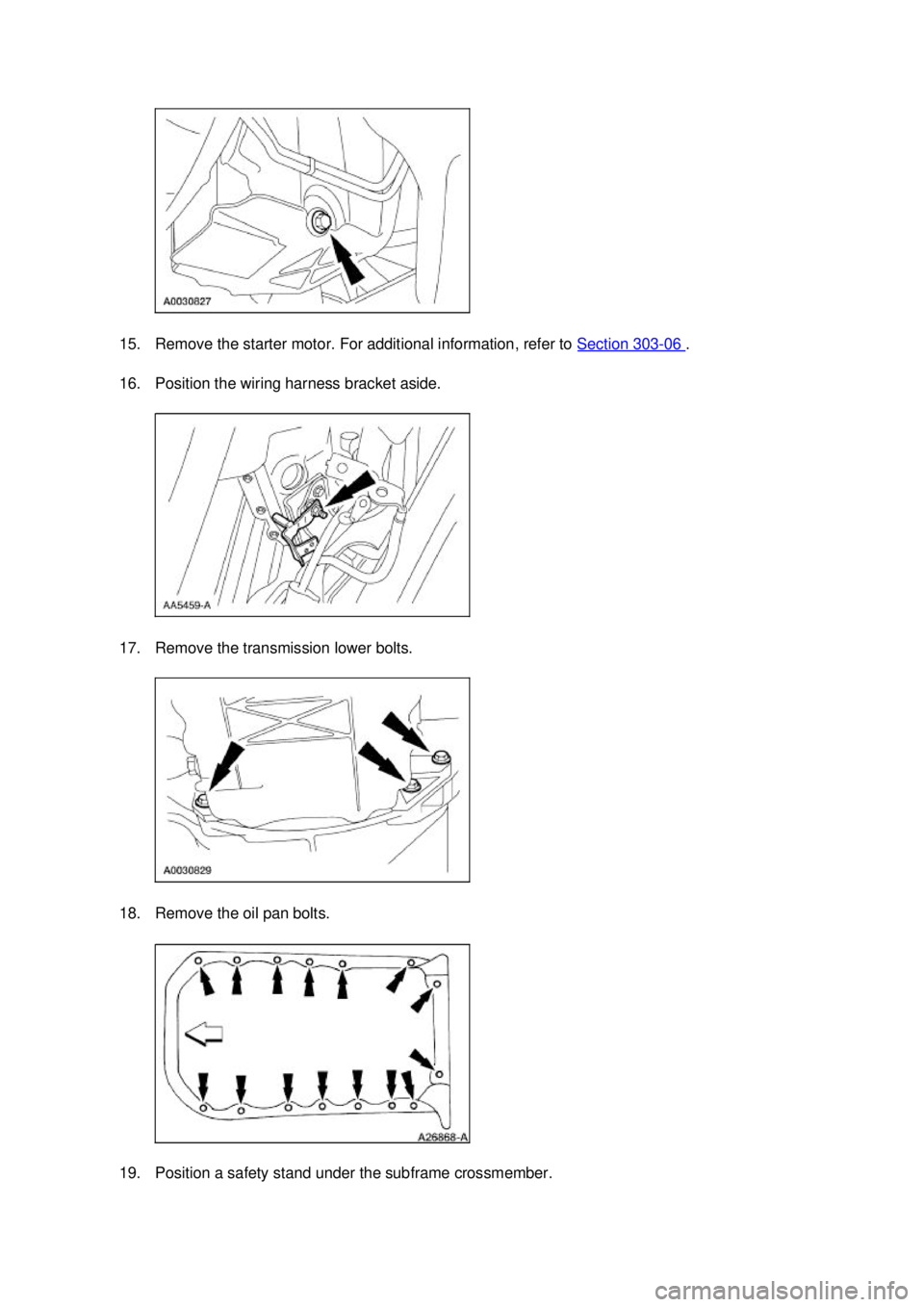 A0030827

15. Remove the starter motor. For additional information, refer to Section 303-06 .

16. Position the wiring harness bracket aside.

AA5459-A

17. Remove the transmission lower bolts.

A0030829

18. Remove the oil pan bolts.

A26868-A

19. Position a safety stand under the subframe crossmember.

carmanualsonline.info